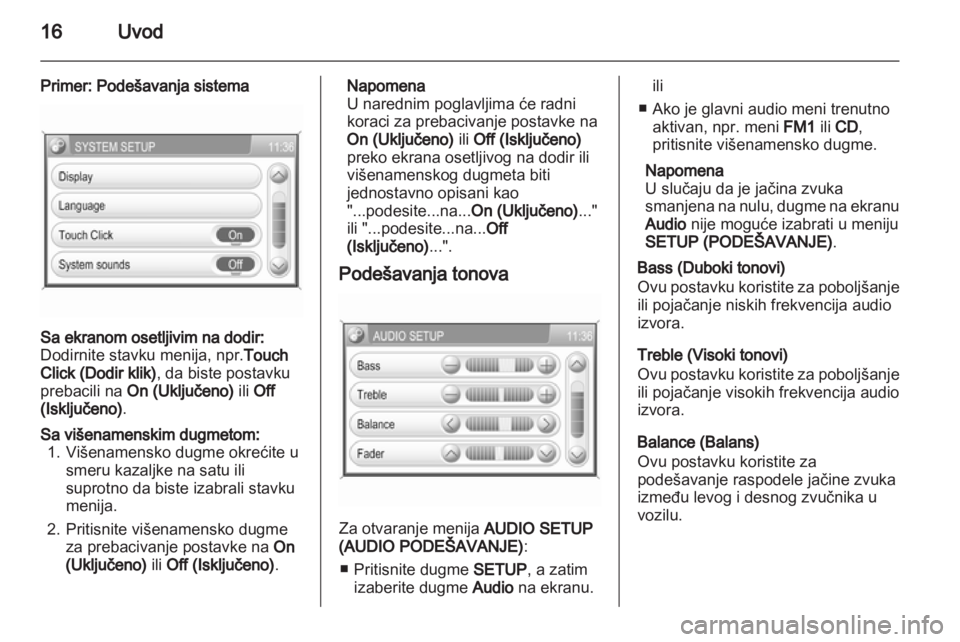 16 Uvod

Primer: Podešavanja sistema

SYSTEM SETUP 11:36
Display
Language
Touch Click On
System sounds Off

Sa ekranom osetljivim na dodir:
Dodirnite stavku menija, npr.Touch Click (Dodir klik), da biste postavku prebacili na On (Uključeno) ili Off (Isključeno).

Sa višenamenskim dugmetom:
1. Višenamensko dugme okrećite u smeru kazaljke na satu ili suprotno da biste izabrali stavku menija.
2. Pritisnite višenamensko dugme za prebacivanje postavke na On (Uključeno) ili Off (Isključeno).

Napomena
U narednim poglavljima će radni koraci za prebacivanje postavke na On (Uključeno) ili Off (Isključeno) preko ekrana osetljivog na dodir ili višenamenskog dugmeta biti jednostavno opisani kao "...podesite...na...On (Uključeno)..." ili "...podesite...na...Off (Isključeno)...".

Podešavanja tonova

AUDIO SETUP 11:36
Bass
Treble
Balance
Fader

Za otvaranje menija AUDIO SETUP (AUDIO PODEŠAVANJE):
■ Pritisnite dugme SETUP, a zatim izaberite dugme Audio na ekranu.

ili
■ Ako je glavni audio meni trenutno aktivan, npr. meni FM1 ili CD, pritisnite višenamensko dugme.

Napomena
U slučaju da je jačina zvuka smanjena na nulu, dugme na ekranu Audio nije moguće izabrati u meniju SETUP (PODEŠAVANJE).

Bass (Duboki tonovi)
Ovu postavku koristite za poboljšanje ili pojačanje niskih frekvencija audio izvora.

Treble (Visoki tonovi)
Ovu postavku koristite za poboljšanje ili pojačanje visokih frekvencija audio izvora.

Balance (Balans)
Ovu postavku koristite za podešavanje raspodele jačine zvuka između levog i desnog zvučnika u vozilu.

carmanualsonline.info